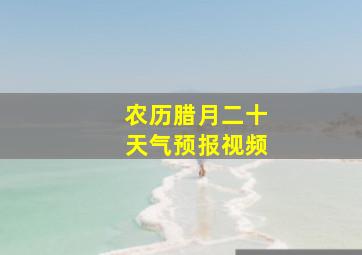 农历腊月二十
天气预报视频